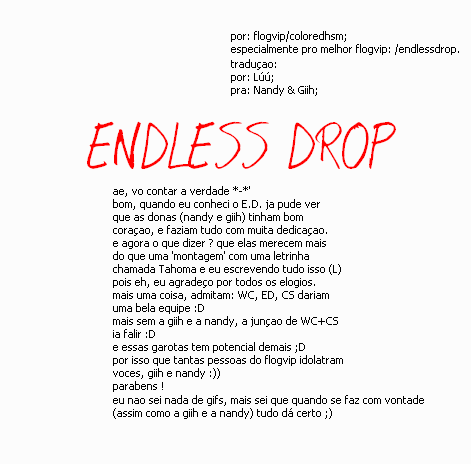 por: flogvip/coloredhsm;
especialmente pro melhor flogvip: /endlessdrop.
traduçao:
por: Lúú;
pra: Nandy & Giih;

ENDLESS DROP

ae, vo contar a verdade *-*'
bom, quando eu conheci o E.D. ja pude ver
que as donas (nandy e giih) tinham bom
coraçao, e faziam tudo com muita dedicaçao.
e agora o que dizer ? que elas merecem mais
do que uma 'montagem' com uma letrinha
chamada Tahoma e eu escrevendo tudo isso (L)
pois eh, eu agradeço por todos os elogios.
mais uma coisa, admitam: WC, ED, CS dariam
uma bela equipe :D
mais sem a giih e a nandy, a junçao de WC+CS
ia falir :D
e essas garotas tem potencial demais ;D
por isso que tantas pessoas do flogvip idolatram
voces, giih e nandy :))
parabens !
eu nao sei nada de gifs, mais sei que quando se faz com vontade
(assim como a giih e a nandy) tudo dá certo ;)